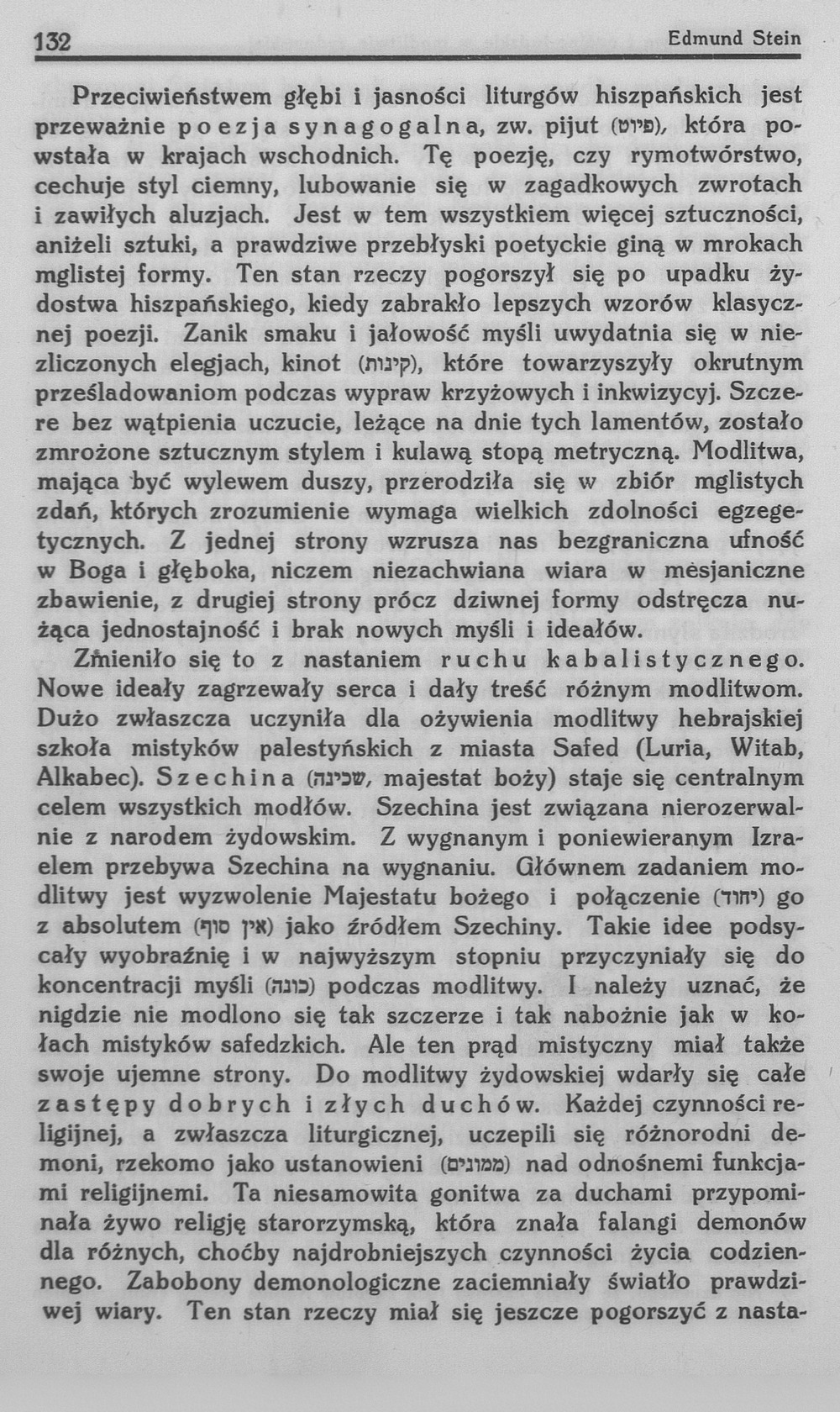 132 Edmund Stein

Przeciwieństwem głębi i jasności liturgów hiszpańskich jest przeważnie poezja synagogalna, zw. pijut (פיוט), która powstała w krajach wschodnich. Tę poezję, czy rymotwórstwo, cechuje styl ciemny, lubowanie się w zagadkowych zwrotach i zawiłych aluzjach. Jest w tem wszystkiem więcej sztuczności, aniżeli sztuki, a prawdziwe przebłyski poetyckie giną w mrokach mglistej formy. Ten stan rzeczy pogorszył się po upadku żydostwa hiszpańskiego, kiedy zabrakło lepszych wzorów klasycznej poezji. Zanik smaku i jałowość myśli uwydatnia się w niezliczonych elegjach, kinot (קינות), które towarzyszyły okrutnym prześladowaniom podczas wypraw krzyżowych i inkwizycyj. Szczere bez wątpienia uczucie, leżące na dnie tych lamentów, zostało zmrożone sztucznym stylem i kulawą stopą metryczną. Modlitwa, mająca być wylewem duszy, przerodziła się w zbiór mglistych zdań, których zrozumienie wymaga wielkich zdolności egzegetycznych. Z jednej strony wzrusza nas bezgraniczna ufność w Boga i głęboka, niczem niezachwiana wiara w mesjaniczne zbawienie, z drugiej strony prócz dziwnej formy odstręcza nużąca jednostajność i brak nowych myśli i ideałów.

Zmieniło się to z nastaniem ruchu kabalistycznego. Nowe ideały zagrzewały serca i dały treść różnym modlitwom. Dużo zwłaszcza uczyniła dla ożywienia modlitwy hebrajskiej szkoła mistyków palestyńskich z miasta Safed (Luria, Witab, Alkabec). Szechina (שכינה, majestat boży) staje się centralnym celem wszystkich modłów. Szechina jest związana nierozerwalnie z narodem żydowskim. Z wygnanym i poniewieranym Izraelem przebywa Szechina na wygnaniu. Głównem zadaniem modlitwy jest wyzwolenie Majestatu bożego i połączenie (יחוד) go z absolutem (אין סוף) jako źródłem Szechiny. Takie idee podsycały wyobraźnię i w najwyższym stopniu przyczyniały się do koncentracji myśli (כונה) podczas modlitwy. I należy uznać, że nigdzie nie modlono się tak szczerze i tak nabożnie jak w kołach mistyków safedzkich. Ale ten prąd mistyczny miał także swoje ujemne strony. Do modlitwy żydowskiej wdarły się całe zastępy dobrych i złych duchów. Każdej czynności religijnej, a zwłaszcza liturgicznej, uczepili się różnorodni demoni, rzekomo jako ustanowieni (ממונים) nad odnośnemi funkcjami religijnemi. Ta niesamowita gonitwa za duchami przypominała żywo religję starorzymską, która znała falangi demonów dla różnych, choćby najdrobniejszych czynności życia codziennego. Zabobony demonologiczne zaciemniały światło prawdziwej wiary. Ten stan rzeczy miał się jeszcze pogorszyć z nasta-